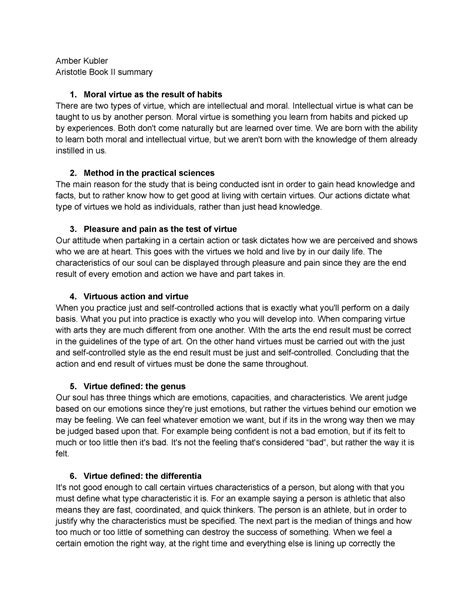 Amber Kubler
Aristotle Book II summary

1. Moral virtue as the result of habits
There are two types of virtue, which are intellectual and moral. Intellectual virtue is what can be taught to us by another person. Moral virtue is something you learn from habits and picked up by experiences. Both don't come naturally but are learned over time. We are born with the ability to learn both moral and intellectual virtue, but we aren't born with the knowledge of them already instilled in us.

2. Method in the practical sciences
The main reason for the study that is being conducted isnt in order to gain head knowledge and facts, but to rather know how to get good at living with certain virtues. Our actions dictate what type of virtues we hold as individuals, rather than just head knowledge.

3. Pleasure and pain as the test of virtue
Our attitude when partaking in a certain action or task dictates how we are perceived and shows who we are at heart. This goes with the virtues we hold and live by in our daily life. The characteristics of our soul can be displayed through pleasure and pain since they are the end result of every emotion and action we have and part takes in.

4. Virtuous action and virtue
When you practice just and self-controlled actions that is exactly what you'll perform on a daily basis. What you put into practice is exactly who you will develop into. When comparing virtue with arts they are much different from one another. With the arts the end result must be correct in the guidelines of the type of art. On the other hand virtues must be carried out with the just and self-controlled style as the end result must be just and self-controlled. Concluding that the action and end result of virtues must be done the same throughout.

5. Virtue defined: the genus
Our soul has three things which are emotions, capacities, and characteristics. We arent judge based on our emotions since they're just emotions, but rather the virtues behind our emotion we may be feeling. We can feel whatever emotion we want, but if its in the wrong way then we may be judged based upon that. For example being confident is not a bad emotion, but if its felt to much or too little then it's bad. It's not the feeling that's considered "bad", but rather the way it is felt.

6. Virtue defined: the differentia
It's not good enough to call certain virtues characteristics of a person, but along with that you must define what type characteristic it is. For an example saying a person is athletic that also means they are fast, coordinated, and quick thinkers. The person is an athlete, but in order to justify why the characteristics must be specified. The next part is the median of things and how too much or too little of something can destroy the success of something. When we feel a certain emotion the right way, at the right time and everything else is lining up correctly the